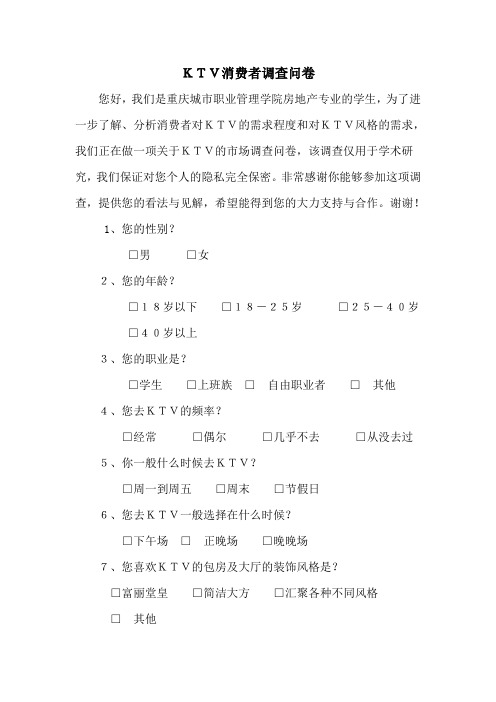 ＫＴＶ消费者调查问卷

您好，我们是重庆城市职业管理学院房地产专业的学生，为了进一步了解、分析消费者对ＫＴＶ的需求程度和对ＫＴＶ风格的需求，我们正在做一项关于ＫＴＶ的市场调查问卷，该调查仅用于学术研究，我们保证对您个人的隐私完全保密。非常感谢你能够参加这项调查，提供您的看法与见解，希望能得到您的大力支持与合作。谢谢！

１、您的性别？

□男　□女

２、您的年龄？

□１８岁以下　□１８－２５岁　□２５－４０岁

□４０岁以上

３、您的职业是？

□学生　□上班族　□　自由职业者　□　其他

４、您去ＫＴＶ的频率？

□经常　□偶尔　□几乎不去　□从没去过

５、你一般什么时候去ＫＴＶ？

□周一到周五　□周末　□节假日

６、您去ＫＴＶ一般选择在什么时候？

□下午场　□　正晚场　□晚晚场

７、您喜欢ＫＴＶ的包房及大厅的装饰风格是？

□富丽堂皇　□简洁大方　□汇聚各种不同风格

□　其他